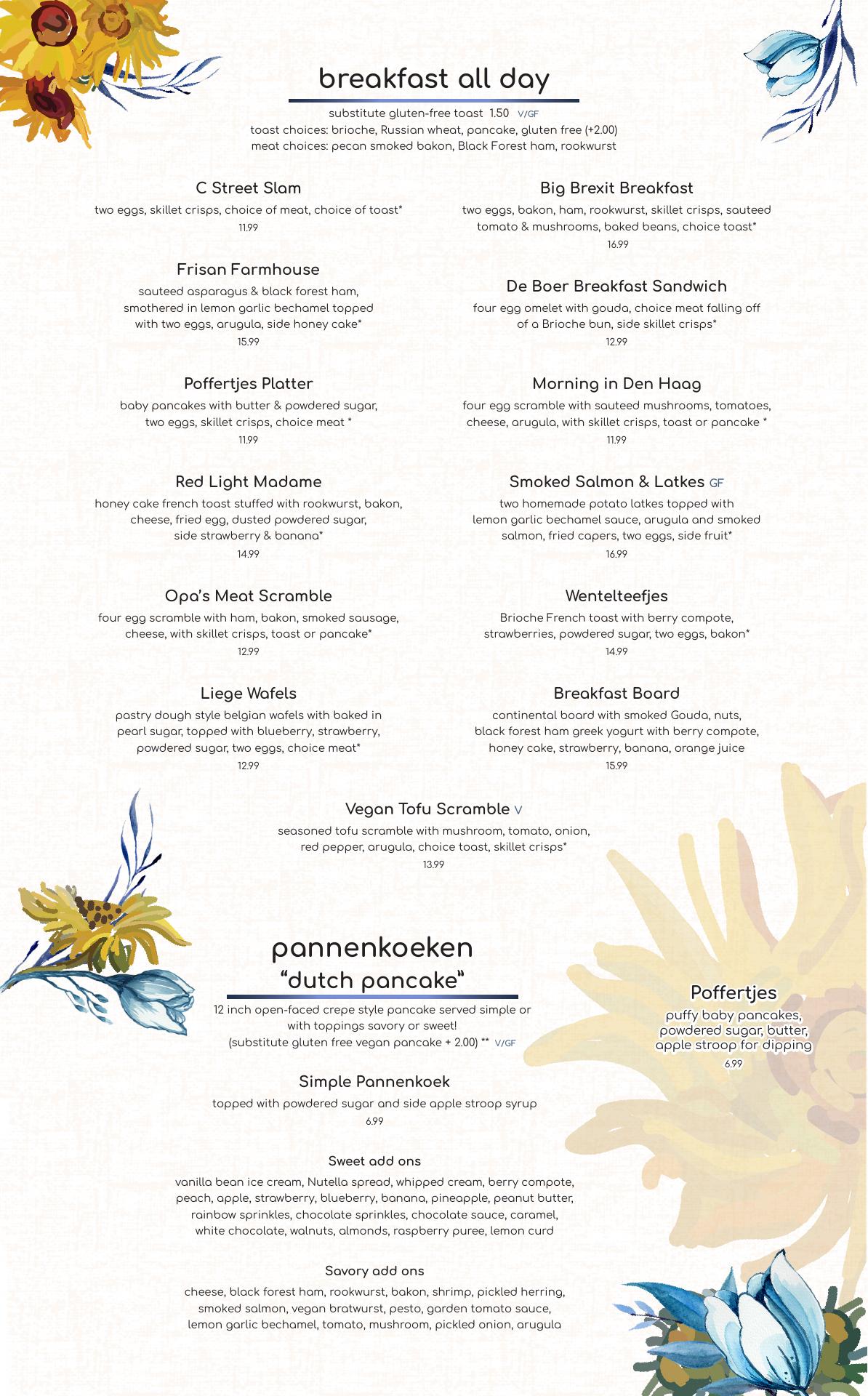 breakfast all day

substitute gluten-free toast 1.50 V/GF
toast choices: brioche, Russian wheat, pancake, gluten free (+2.00)
meat choices: pecan smoked bakon, Black Forest ham, rookwurst

C Street Slam
two eggs, skillet crisps, choice of meat, choice of toast*
11.99

Frisan Farmhouse
sauteed asparagus & black forest ham, smothered in lemon garlic bechamel topped with two eggs, arugula, side honey cake*
15.99

Poffertjes Platter
baby pancakes with butter & powdered sugar, two eggs, skillet crisps, choice meat *
11.99

Red Light Madame
honey cake french toast stuffed with rookwurst, bakon, cheese, fried egg, dusted powdered sugar, side strawberry & banana*
14.99

Opa's Meat Scramble
four egg scramble with ham, bakon, smoked sausage, cheese, with skillet crisps, toast or pancake*
12.99

Liege Wafels
pastry dough style belgian wafels with baked in pearl sugar, topped with blueberry, strawberry, powdered sugar, two eggs, choice meat*
12.99

Big Brexit Breakfast
two eggs, bakon, ham, rookwurst, skillet crisps, sauteed tomato & mushrooms, baked beans, choice toast*
16.99

De Boer Breakfast Sandwich
four egg omelet with gouda, choice meat falling off of a Brioche bun, side skillet crisps*
12.99

Morning in Den Haag
four egg scramble with sauteed mushrooms, tomatoes, cheese, arugula, with skillet crisps, toast or pancake *
11.99

Smoked Salmon & Latkes GF
two homemade potato latkes topped with lemon garlic bechamel sauce, arugula and smoked salmon, fried capers, two eggs, side fruit*
16.99

Wentelteefjes
Brioche French toast with berry compote, strawberries, powdered sugar, two eggs, bakon*
14.99

Breakfast Board
continental board with smoked Gouda, nuts, black forest ham greek yogurt with berry compote, honey cake, strawberry, banana, orange juice
15.99

Vegan Tofu Scramble V
seasoned tofu scramble with mushroom, tomato, onion, red pepper, arugula, choice toast, skillet crisps*
13.99

pannenkoeken
"dutch pancake"

12 inch open-faced crepe style pancake served simple or with toppings savory or sweet!
(substitute gluten free vegan pancake + 2.00) ** V/GF

Simple Pannenkoek
topped with powdered sugar and side apple stroop syrup
6.99

Sweet add ons
vanilla bean ice cream, Nutella spread, whipped cream, berry compote, peach, apple, strawberry, blueberry, banana, pineapple, peanut butter, rainbow sprinkles, chocolate sprinkles, chocolate sauce, caramel, white chocolate, walnuts, almonds, raspberry puree, lemon curd

Savory add ons
cheese, black forest ham, rookwurst, bakon, shrimp, pickled herring, smoked salmon, vegan bratwurst, pesto, garden tomato sauce, lemon garlic bechamel, tomato, mushroom, pickled onion, arugula

Poffertjes
puffy baby pancakes, powdered sugar, butter, apple stroop for dipping
6.99